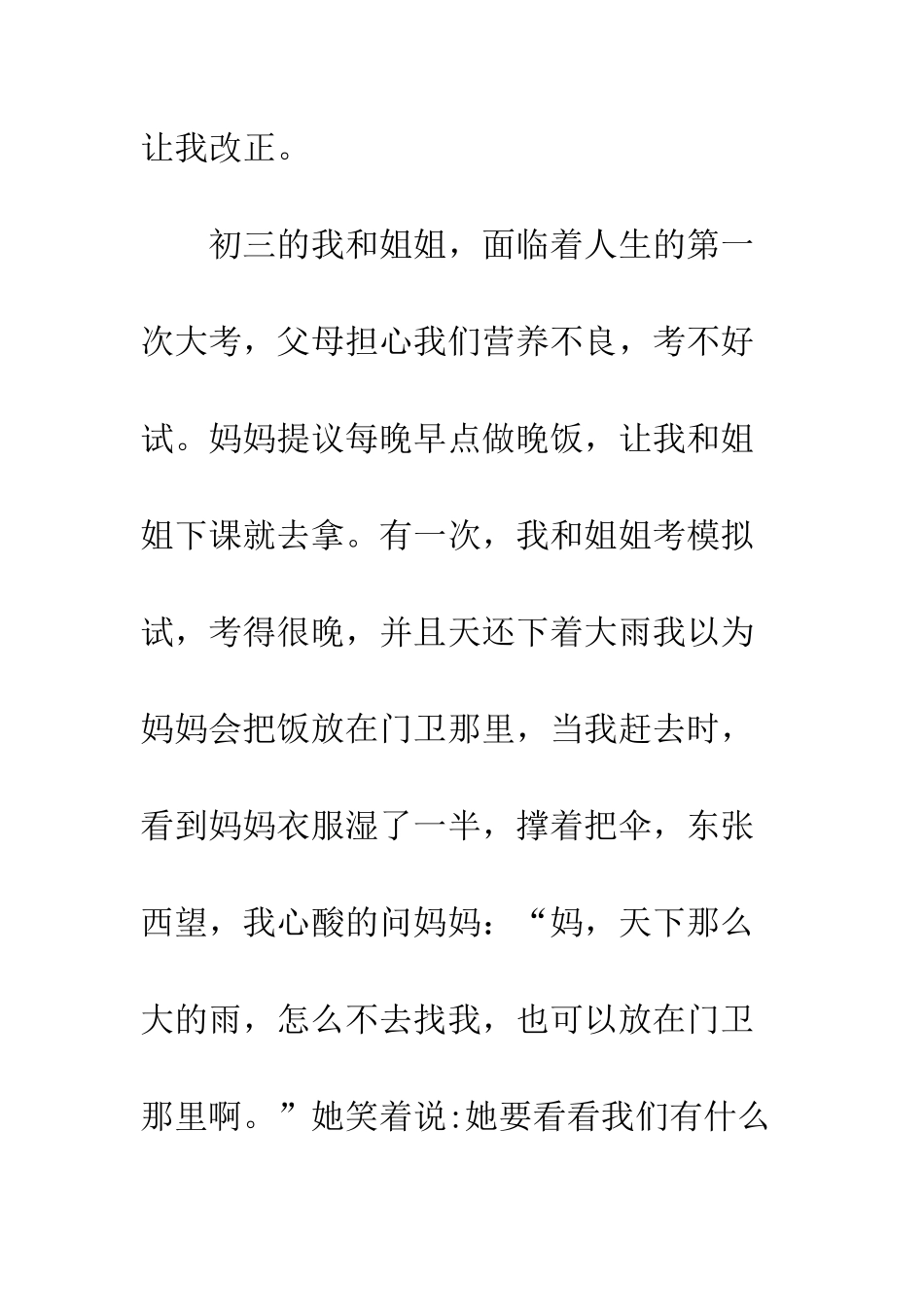 让我改正。

初三的我和姐姐，面临着人生的第一次大考，父母担心我们营养不良，考不好试。妈妈提议每晚早点做晚饭，让我和姐姐下课就去拿。有一次，我和姐姐考模拟试，考得很晚，并且天还下着大雨我以为妈妈会把饭放在门卫那里，当我赶去时，看到妈妈衣服湿了一半，撑着把伞，东张西望，我心酸的问妈妈：“妈，天下那么大的雨，怎么不去找我，也可以放在门卫那里啊。”她笑着说:她要看看我们有什么